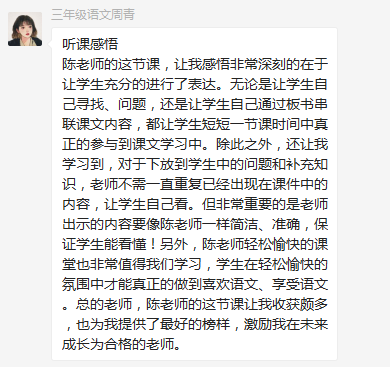 三年级语文周青

听课感悟
陈老师的这节课，让我感悟非常深刻的在于让学生充分的进行了表达。无论是让学生自己寻找、问题，还是让学生自己通过板书串联课文内容，都让学生短短一节课时间中真正的参与到课文学习中。除此之外，还让我学习到，对于下放到学生中的问题和补充知识，老师不需一直重复已经出现在课件中的内容，让学生自己看。但非常重要的是老师出示的内容要像陈老师一样简洁、准确，保证学生能看懂！另外，陈老师轻松愉快的课堂也非常值得我们学习，学生在轻松愉快的氛围中才能真正的做到喜欢语文、享受语文。总的老师，陈老师的这节课让我收获颇多，也为我提供了最好的榜样，激励我在未来成长为合格的老师。